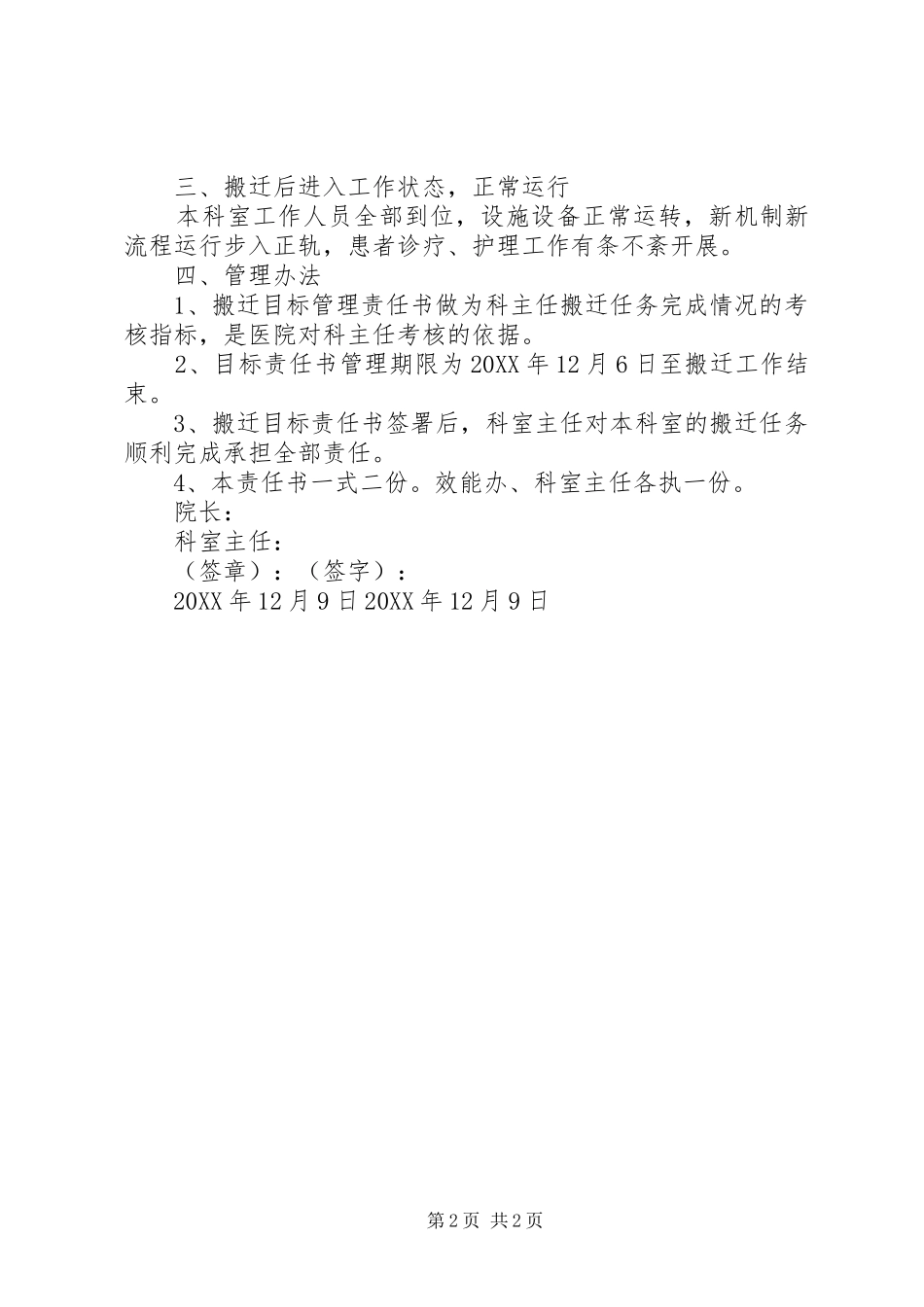 三、搬迁后进入工作状态，正常运行

本科室工作人员全部到位，设施设备正常运转，新机制新流程运行步入正轨，患者诊疗、护理工作有条不紊开展。

四、管理办法

1、搬迁目标管理责任书做为科主任搬迁任务完成情况的考核指标，是医院对科主任考核的依据。

2、目标责任书管理期限为20XX年12月6日至搬迁工作结束。

3、搬迁目标责任书签署后，科室主任对本科室的搬迁任务顺利完成承担全部责任。

4、本责任书一式二份。效能办、科室主任各执一份。

院长：

科室主任：

（签章）：（签字）：

20XX年12月9日20XX年12月9日

第2页 共2页